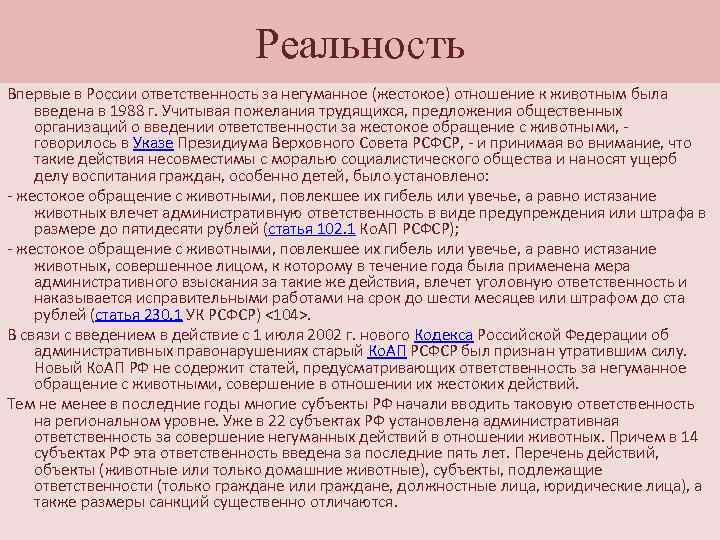 Реальность

Впервые в России ответственность за негуманное (жестокое) отношение к животным была введена в 1988 г. Учитывая пожелания трудящихся, предложения общественных организаций о введении ответственности за жестокое обращение с животными, - говорилось в Указе Президиума Верховного Совета РСФСР, - и принимая во внимание, что такие действия несовместимы с моралью социалистического общества и наносят ущерб делу воспитания граждан, особенно детей, было установлено:

- жестокое обращение с животными, повлекшее их гибель или увечье, а равно истязание животных влечет административную ответственность в виде предупреждения или штрафа в размере до пятидесяти рублей (статья 102.1 КоАП РСФСР);

- жестокое обращение с животными, повлекшее их гибель или увечье, а равно истязание животных, совершенное лицом, к которому в течение года была применена мера административного взыскания за такие же действия, влечет уголовную ответственность и наказывается исправительными работами на срок до шести месяцев или штрафом до ста рублей (статья 230.1 УК РСФСР) <104>.

В связи с введением в действие с 1 июля 2002 г. нового Кодекса Российской Федерации об административных правонарушениях старый КоАП РСФСР был признан утратившим силу. Новый КоАП РФ не содержит статей, предусматривающих ответственность за негуманное обращение с животными, совершение в отношении их жестоких действий.

Тем не менее в последние годы многие субъекты РФ начали вводить таковую ответственность на региональном уровне. Уже в 22 субъектах РФ установлена административная ответственность за совершение негуманных действий в отношении животных. Причем в 14 субъектах РФ эта ответственность введена за последние пять лет. Перечень действий, объекты (животные или только домашние животные), субъекты, подлежащие ответственности (только граждане или граждане, должностные лица, юридические лица), а также размеры санкций существенно отличаются.